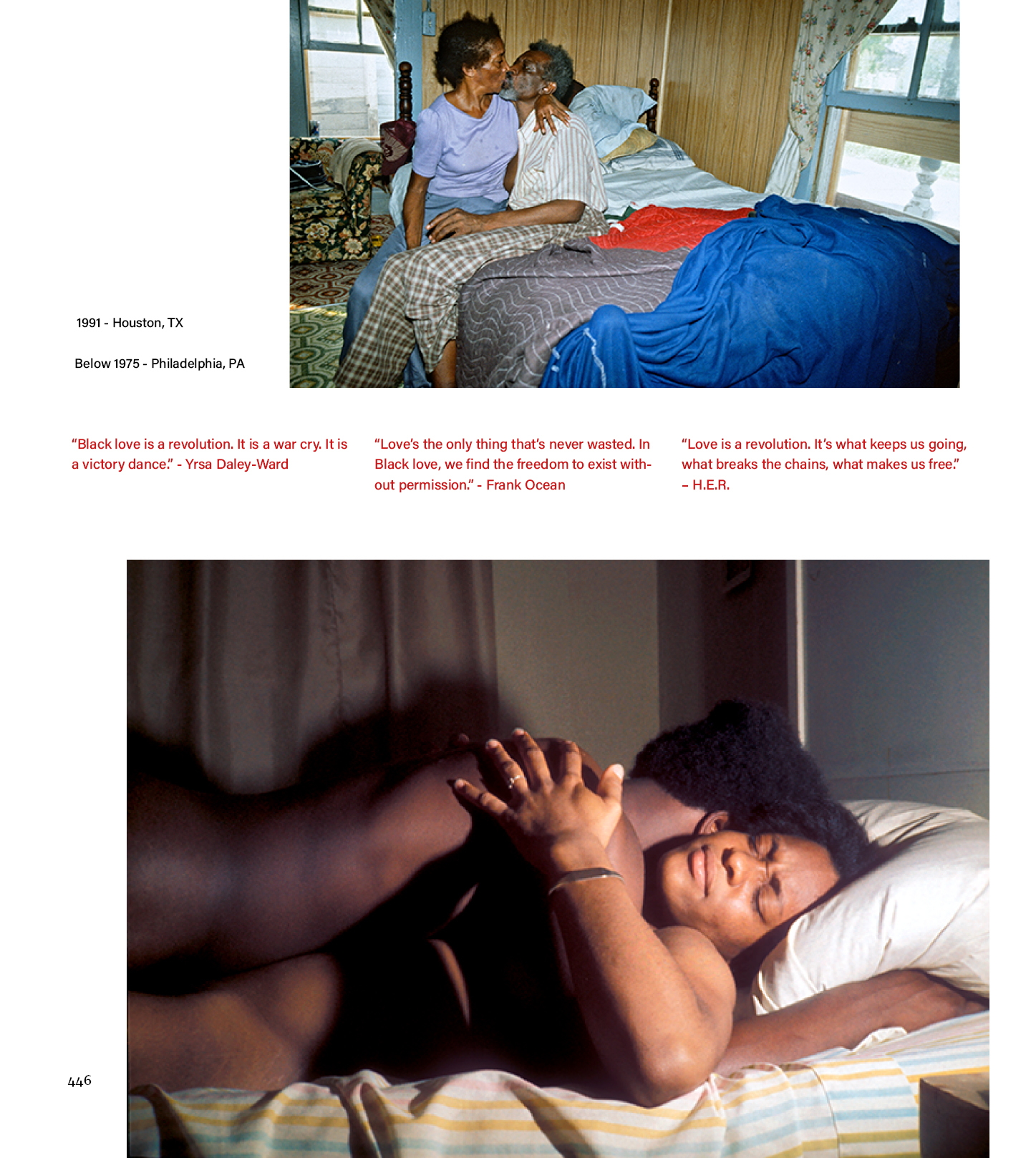 1991 - Houston, TX

Below 1975 - Philadelphia, PA

"Black love is a revolution. It is a war cry. It is a victory dance." - Yrsa Daley-Ward

"Love's the only thing that's never wasted. In Black love, we find the freedom to exist without permission." - Frank Ocean

"Love is a revolution. It's what keeps us going, what breaks the chains, what makes us free." – H.E.R.

446